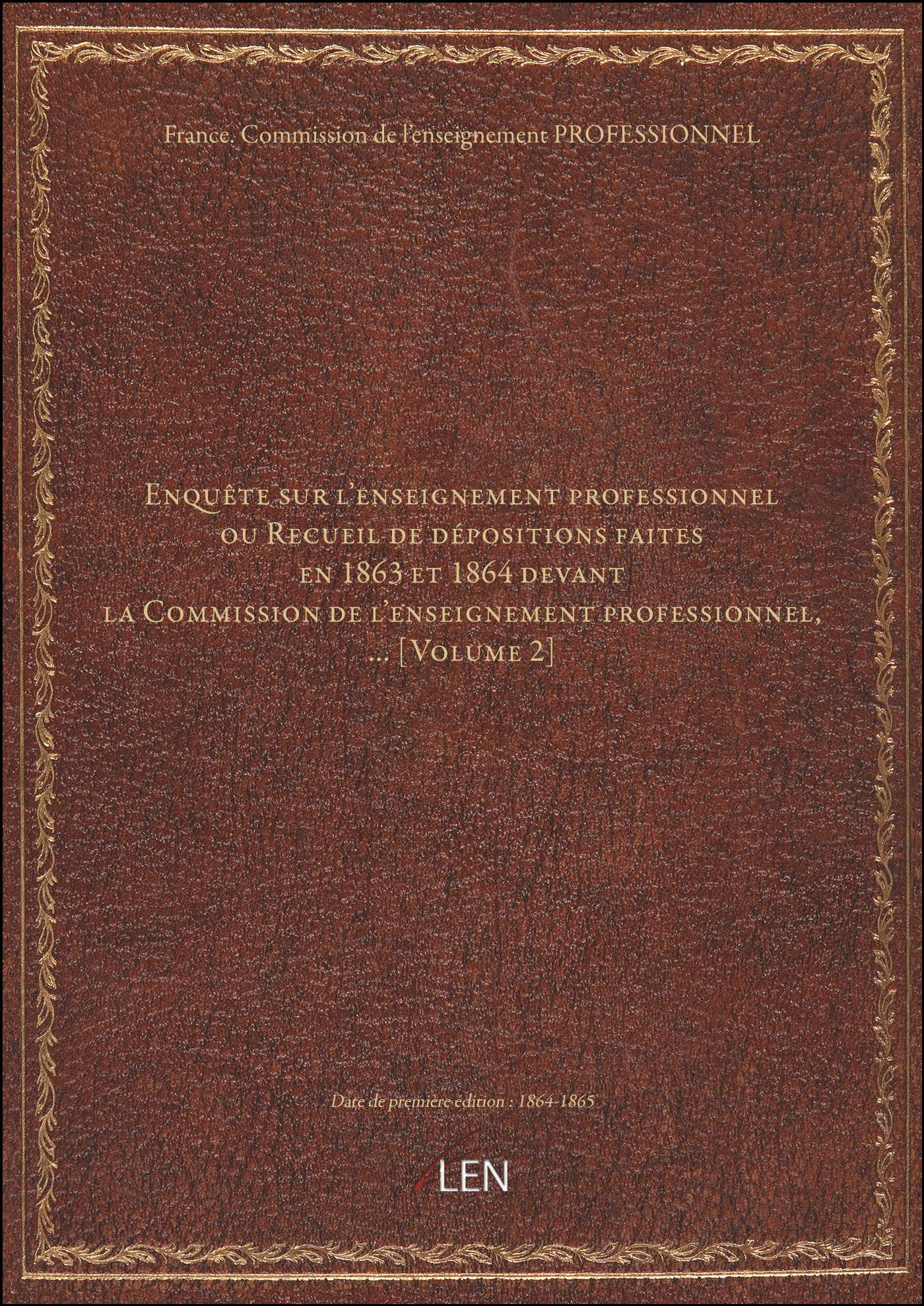 France. Commission de l'enseignement PROFESSIONNEL

Enquête sur l'enseignement professionnel
ou Recueil de dépositions faites
en 1863 et 1864 devant
la Commission de l'enseignement professionnel,
... [Volume 2]

Date de première édition : 1864-1865

LEN